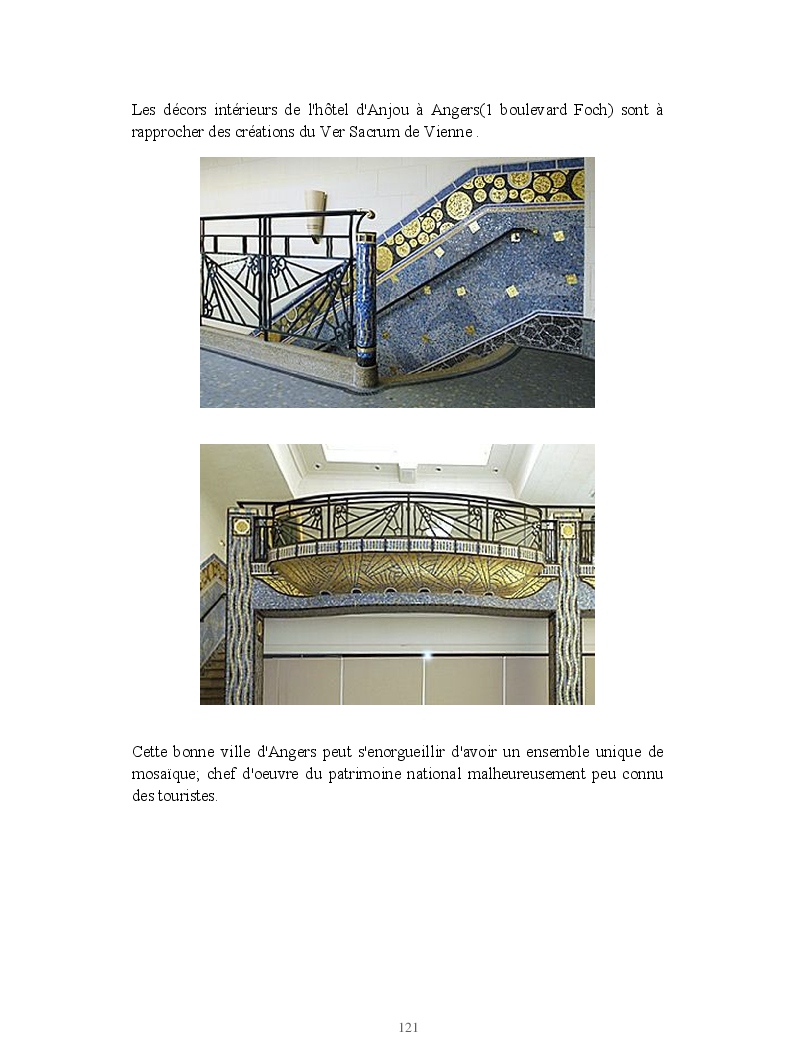 Les décors intérieurs de l'hôtel d'Anjou à Angers(1 boulevard Foch) sont à rapprocher des créations du Ver Sacrum de Vienne .

Cette bonne ville d'Angers peut s'enorgueillir d'avoir un ensemble unique de mosaïque; chef d'oeuvre du patrimoine national malheureusement peu connu des touristes.

121